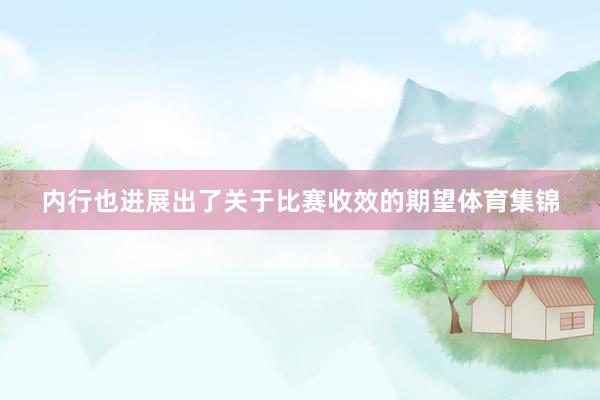 内行也进展出了关于比赛收效的期望体育集锦